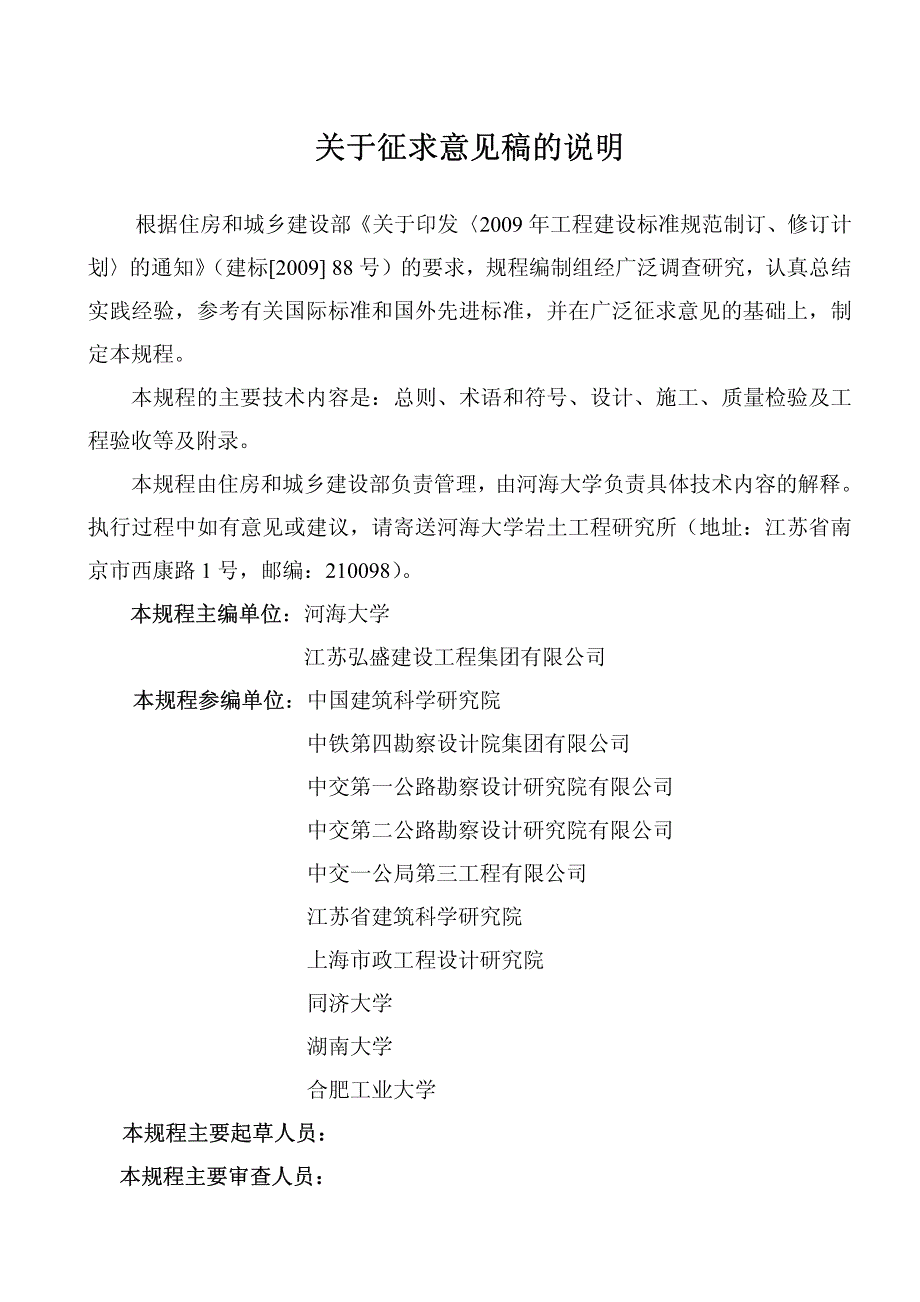 关于征求意见稿的说明

根据住房和城乡建设部《关于印发〈2009 年工程建设标准规范制订、修订计划〉的通知》（建标[2009] 88 号）的要求，规程编制组经广泛调查研究，认真总结实践经验，参考有关国际标准和国外先进标准，并在广泛征求意见的基础上，制定本规程。

本规程的主要技术内容是：总则、术语和符号、设计、施工、质量检验及工程验收等及附录。

本规程由住房和城乡建设部负责管理，由河海大学负责具体技术内容的解释。执行过程中如有意见或建议，请寄送河海大学岩土工程研究所（地址：江苏省南京市西康路 1 号，邮编：210098）。

本规程主编单位：河海大学
江苏弘盛建设工程集团有限公司

本规程参编单位：中国建筑科学研究院
中铁第四勘察设计院集团有限公司
中交第一公路勘察设计研究院有限公司
中交第二公路勘察设计研究院有限公司
中交一公局第三工程有限公司
江苏省建筑科学研究院
上海市政工程设计研究院
同济大学
湖南大学
合肥工业大学

本规程主要起草人员：

本规程主要审查人员：